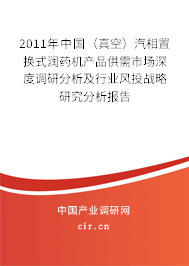 2011年中国（真空）汽相置换式润药机产品供需市场深度调研分析及行业风投战略研究分析报告

中国产业调研网
cir.cn